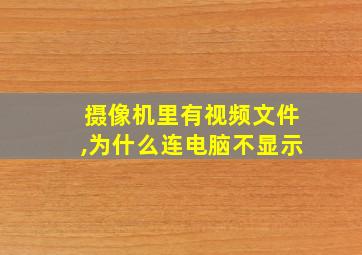 摄像机里有视频文件,为什么连电脑不显示